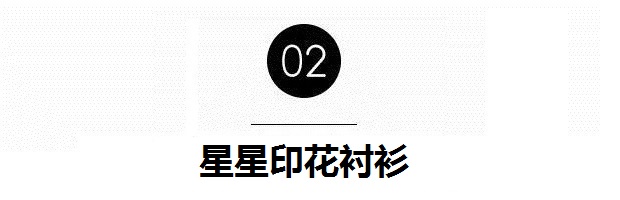 02

星星印花衬衫